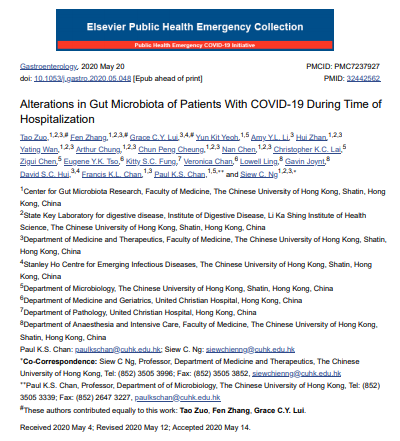 Elsevier Public Health Emergency Collection

Public Health Emergency COVID-19 Initiative

Gastroenterology. 2020 May 20
doi: 10.1053/j.gastro.2020.05.048 [Epub ahead of print]

PMCID: PMC7237927
PMID: 32442562

Alterations in Gut Microbiota of Patients With COVID-19 During Time of Hospitalization

Tao Zuo,$^{1,2,3,\#}$ Fen Zhang,$^{1,2,3,\#}$ Grace C.Y. Lui,$^{3,4,\#}$ Yun Kit Yeoh,$^{1,5}$ Amy Y.L. Li,$^{3}$ Hui Zhan,$^{1,2,3}$ Yating Wan,$^{1,2,3}$ Arthur Chung,$^{1,2,3}$ Chun Peng Cheung,$^{1,2,3}$ Nan Chen,$^{1,2,3}$ Christopher K.C. Lai,$^{5}$ Zigui Chen,$^{5}$ Eugene Y.K. Tso,$^{6}$ Kitty S.C. Fung,$^{7}$ Veronica Chan,$^{6}$ Lowell Ling,$^{8}$ Gavin Joynt,$^{8}$ David S.C. Hui,$^{3,4}$ Francis K.L. Chan,$^{1,3}$ Paul K.S. Chan,$^{1,5,**}$ and Siew C. Ng$^{1,2,3,*}$

$^{1}$Center for Gut Microbiota Research, Faculty of Medicine, The Chinese University of Hong Kong, Shatin, Hong Kong, China
$^{2}$State Key Laboratory for digestive disease, Institute of Digestive Disease, Li Ka Shing Institute of Health Science, The Chinese University of Hong Kong, Shatin, Hong Kong, China
$^{3}$Department of Medicine and Therapeutics, Faculty of Medicine, The Chinese University of Hong Kong, Shatin, Hong Kong, China
$^{4}$Stanley Ho Centre for Emerging Infectious Diseases, The Chinese University of Hong Kong, Shatin, Hong Kong, China
$^{5}$Department of Microbiology, The Chinese University of Hong Kong, Shatin, Hong Kong, China
$^{6}$Department of Medicine and Geriatrics, United Christian Hospital, Hong Kong, China
$^{7}$Department of Pathology, United Christian Hospital, Hong Kong, China
$^{8}$Department of Anaesthesia and Intensive Care, Faculty of Medicine, The Chinese University of Hong Kong, Shatin, Hong Kong, China
Paul K.S. Chan: paulkschan@cuhk.edu.hk; Siew C. Ng: siewchienng@cuhk.edu.hk
$^{*}$Co-Correspondence: Siew C Ng, Professor, Department of Medicine and Therapeutics, The Chinese University of Hong Kong, Tel: (852) 3505 3996; Fax: (852) 3505 3852, siewchienng@cuhk.edu.hk
$^{**}$Paul K.S. Chan, Professor, Department of of Microbiology, The Chinese University of Hong Kong, Tel: (852) 3505 3339; Fax: (852) 2647 3227, paulkschan@cuhk.edu.hk
$^{\#}$These authors contributed equally to this work: Tao Zuo, Fen Zhang, Grace C.Y. Lui.

Received 2020 May 4; Revised 2020 May 12; Accepted 2020 May 14.